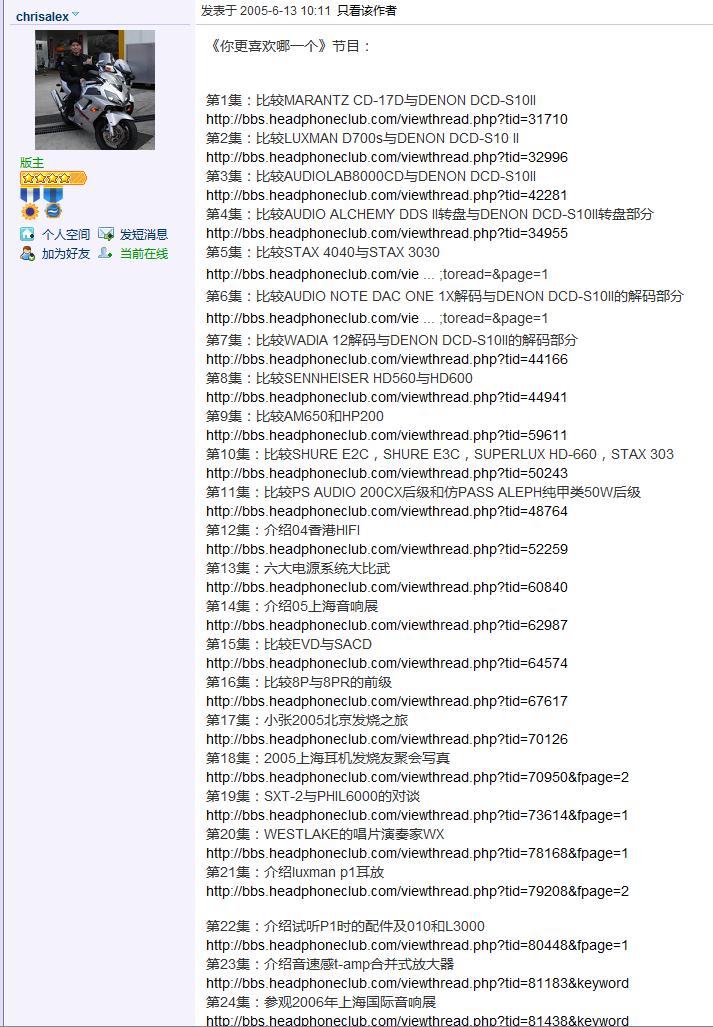 chrisalex

版主

个人空间 发短消息
加为好友 当前在线

发表于 2005-6-13 10:11 只看该作者

《你更喜欢哪一个》节目：

第1集：比较MARANTZ CD-17D与DENON DCD-S10II
http://bbs.headphoneclub.com/viewthread.php?tid=31710
第2集：比较LUXMAN D700s与DENON DCD-S10 II
http://bbs.headphoneclub.com/viewthread.php?tid=32996
第3集：比较AUDIOLAB8000CD与DENON DCD-S10II
http://bbs.headphoneclub.com/viewthread.php?tid=42281
第4集：比较AUDIO ALCHEMY DDS II转盘与DENON DCD-S10II转盘部分
http://bbs.headphoneclub.com/viewthread.php?tid=34955
第5集：比较STAX 4040与STAX 3030
http://bbs.headphoneclub.com/vie ... ;toread=&page=1
第6集：比较AUDIO NOTE DAC ONE 1X解码与DENON DCD-S10II的解码部分
http://bbs.headphoneclub.com/vie ... ;toread=&page=1
第7集：比较WADIA 12解码与DENON DCD-S10II的解码部分
http://bbs.headphoneclub.com/viewthread.php?tid=44166
第8集：比较SENNHEISER HD560与HD600
http://bbs.headphoneclub.com/viewthread.php?tid=44941
第9集：比较AM650和HP200
http://bbs.headphoneclub.com/viewthread.php?tid=59611
第10集：比较SHURE E2C，SHURE E3C，SUPERLUX HD-660，STAX 303
http://bbs.headphoneclub.com/viewthread.php?tid=50243
第11集：比较PS AUDIO 200CX后级和仿PASS ALEPH纯甲类50W后级
http://bbs.headphoneclub.com/viewthread.php?tid=48764
第12集：介绍04香港HIFI
http://bbs.headphoneclub.com/viewthread.php?tid=52259
第13集：六大电源系统大比武
http://bbs.headphoneclub.com/viewthread.php?tid=60840
第14集：介绍05上海音响展
http://bbs.headphoneclub.com/viewthread.php?tid=62987
第15集：比较EVD与SACD
http://bbs.headphoneclub.com/viewthread.php?tid=64574
第16集：比较8P与8PR的前级
http://bbs.headphoneclub.com/viewthread.php?tid=67617
第17集：小张2005北京发烧之旅
http://bbs.headphoneclub.com/viewthread.php?tid=70126
第18集：2005上海耳机发烧友聚会写真
http://bbs.headphoneclub.com/viewthread.php?tid=70950&fpage=2
第19集：SXT-2与PHIL6000的对谈
http://bbs.headphoneclub.com/viewthread.php?tid=73614&fpage=1
第20集：WESTLAKE的唱片演奏家WX
http://bbs.headphoneclub.com/viewthread.php?tid=78168&fpage=1
第21集：介绍luxman p1耳放
http://bbs.headphoneclub.com/viewthread.php?tid=79208&fpage=2

第22集：介绍试听P1时的配件及010和L3000
http://bbs.headphoneclub.com/viewthread.php?tid=80448&fpage=1
第23集：介绍音速感t-amp合并式放大器
http://bbs.headphoneclub.com/viewthread.php?tid=81183&keyword
第24集：参观2006年上海国际音响展
http://bbs.headphoneclub.com/viewthread.php?tid=81438&keyword